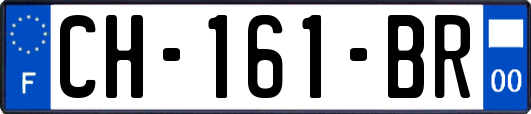 F
CH-161-BR
00